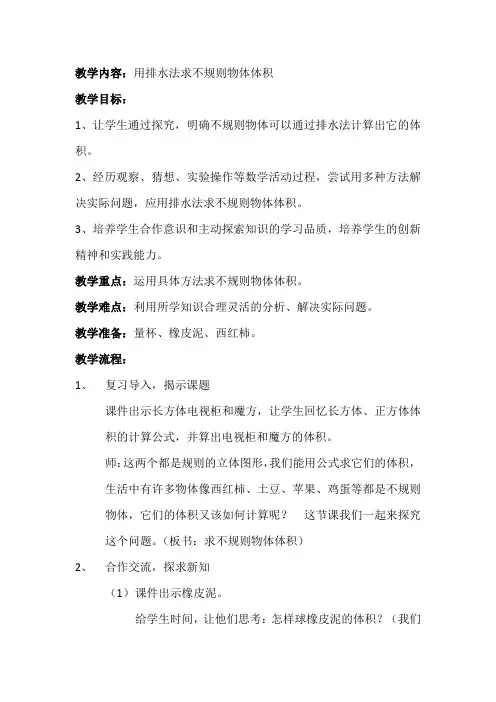 教学内容：用排水法求不规则物体体积

教学目标：

1、让学生通过探究，明确不规则物体可以通过排水法计算出它的体积。

2、经历观察、猜想、实验操作等数学活动过程，尝试用多种方法解决实际问题，应用排水法求不规则物体体积。

3、培养学生合作意识和主动探索知识的学习品质，培养学生的创新精神和实践能力。

教学重点：运用具体方法求不规则物体体积。

教学难点：利用所学知识合理灵活的分析、解决实际问题。

教学准备：量杯、橡皮泥、西红柿。

教学流程：

1、　复习导入，揭示课题

课件出示长方体电视柜和魔方，让学生回忆长方体、正方体体积的计算公式，并算出电视柜和魔方的体积。

师：这两个都是规则的立体图形，我们能用公式求它们的体积，生活中有许多物体像西红柿、土豆、苹果、鸡蛋等都是不规则物体，它们的体积又该如何计算呢？　这节课我们一起来探究这个问题。（板书：求不规则物体体积）

2、　合作交流，探求新知

（1）课件出示橡皮泥。

给学生时间，让他们思考：怎样球橡皮泥的体积？（我们